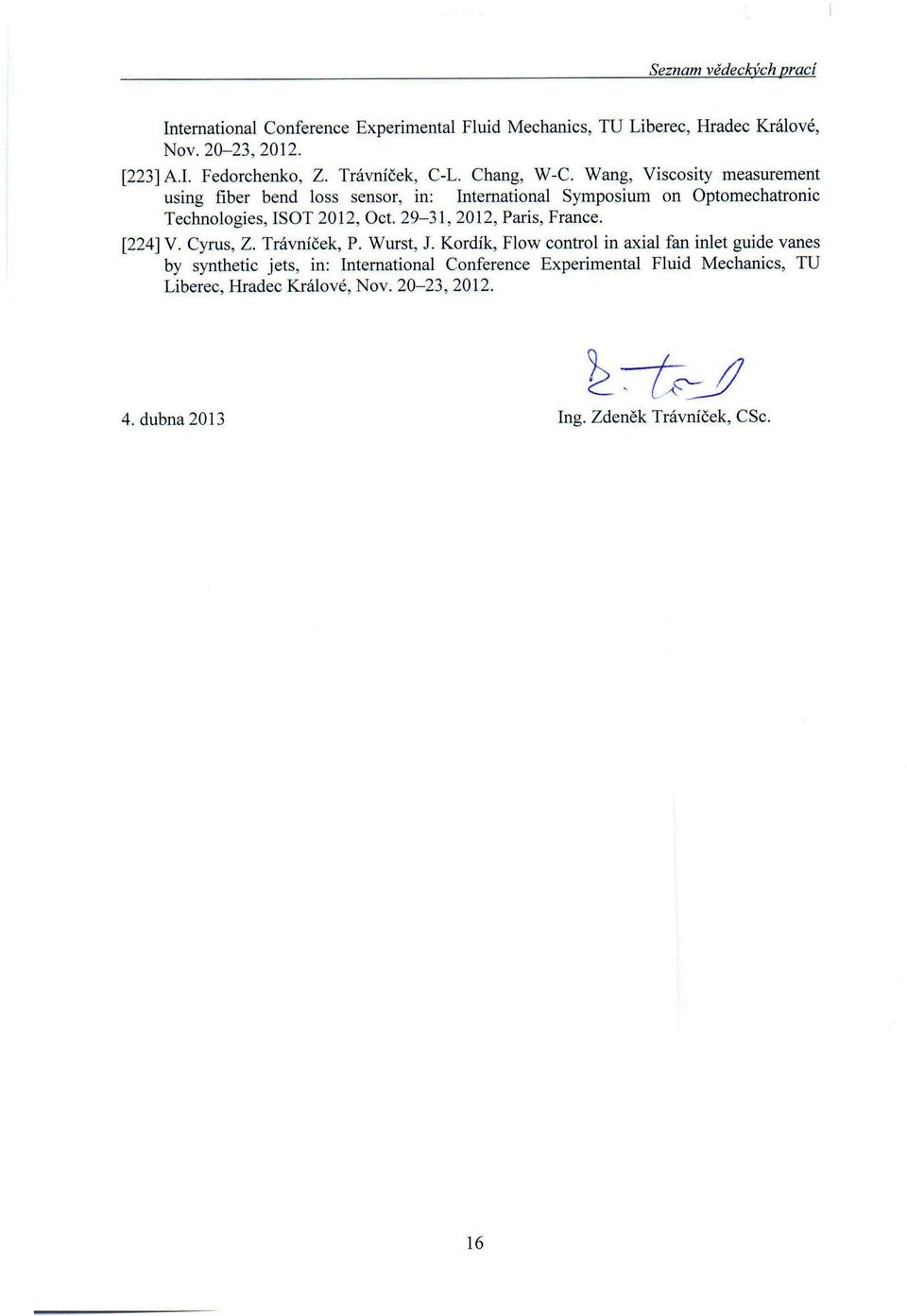 Seznam vědeckých prací

International Conference Experimental Fluid Mechanics, TU Liberec, Hradec Králové, Nov. 20–23, 2012.

[223] A.I. Fedorchenko, Z. Trávníček, C-L. Chang, W-C. Wang, Viscosity measurement using fiber bend loss sensor, in: International Symposium on Optomechatronic Technologies, ISOT 2012, Oct. 29–31, 2012, Paris, France.

[224] V. Cyrus, Z. Trávníček, P. Wurst, J. Kordík, Flow control in axial fan inlet guide vanes by synthetic jets, in: International Conference Experimental Fluid Mechanics, TU Liberec, Hradec Králové, Nov. 20–23, 2012.

4. dubna 2013

Ing. Zdeněk Trávníček, CSc.

16